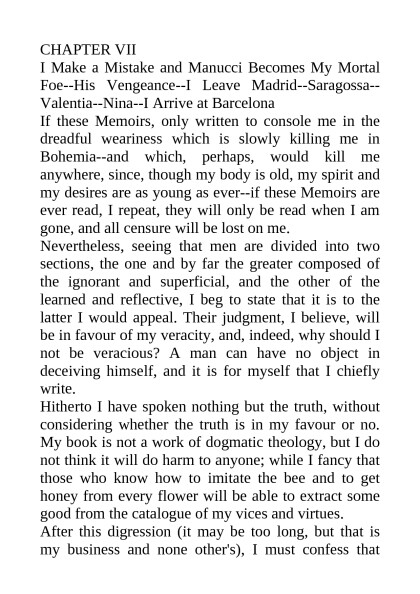 CHAPTER VII
I Make a Mistake and Manucci Becomes My Mortal Foe--His Vengeance--I Leave Madrid--Saragossa--Valentia--Nina--I Arrive at Barcelona

If these Memoirs, only written to console me in the dreadful weariness which is slowly killing me in Bohemia--and which, perhaps, would kill me anywhere, since, though my body is old, my spirit and my desires are as young as ever--if these Memoirs are ever read, I repeat, they will only be read when I am gone, and all censure will be lost on me.

Nevertheless, seeing that men are divided into two sections, the one and by far the greater composed of the ignorant and superficial, and the other of the learned and reflective, I beg to state that it is to the latter I would appeal. Their judgment, I believe, will be in favour of my veracity, and, indeed, why should I not be veracious? A man can have no object in deceiving himself, and it is for myself that I chiefly write.

Hitherto I have spoken nothing but the truth, without considering whether the truth is in my favour or no. My book is not a work of dogmatic theology, but I do not think it will do harm to anyone; while I fancy that those who know how to imitate the bee and to get honey from every flower will be able to extract some good from the catalogue of my vices and virtues.

After this digression (it may be too long, but that is my business and none other's), I must confess that